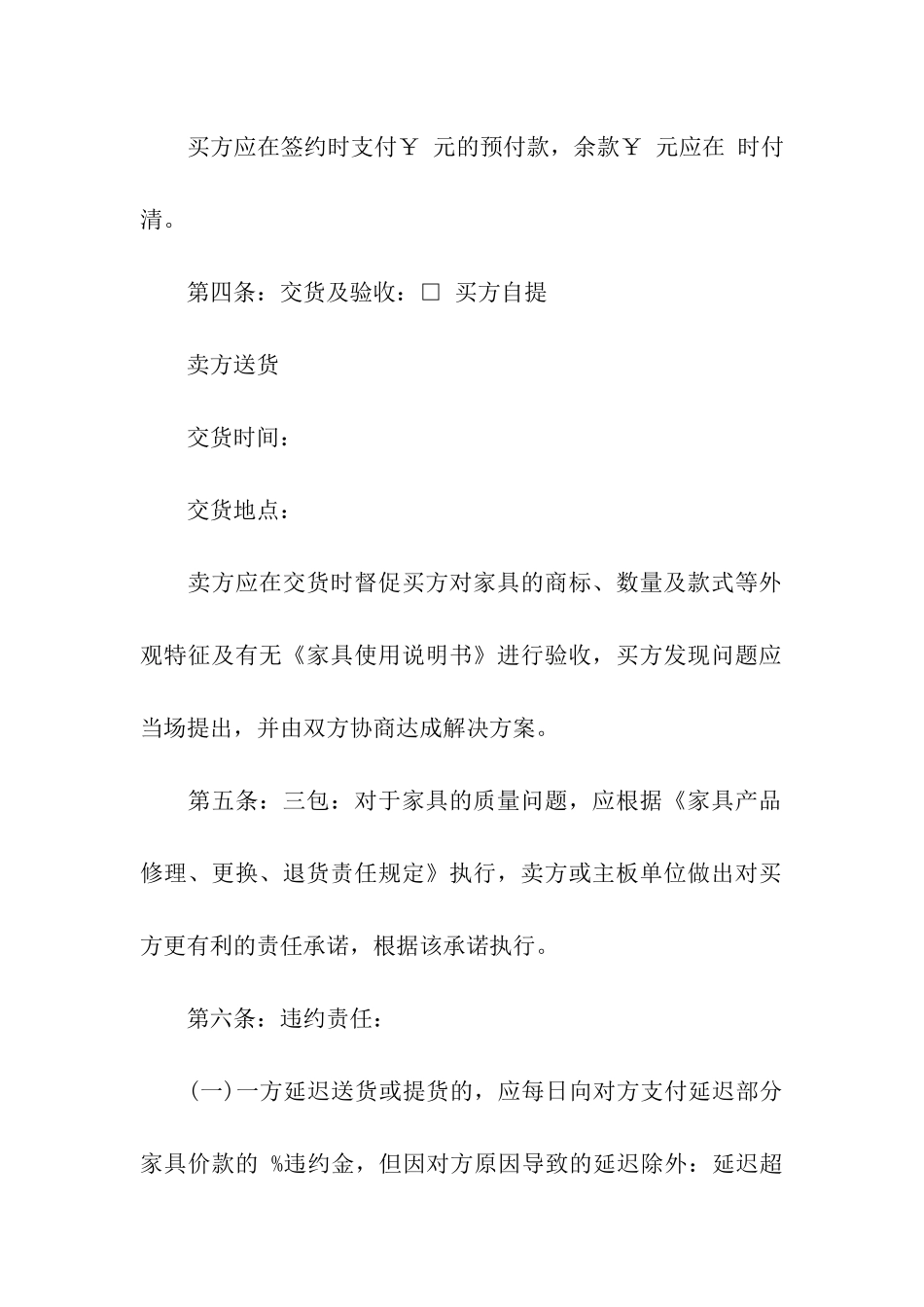 买方应在签约时支付￥ 元的预付款，余款￥ 元应在 时付清。

第四条：交货及验收：□ 买方自提

卖方送货

交货时间：

交货地点：

卖方应在交货时督促买方对家具的商标、数量及款式等外观特征及有无《家具使用说明书》进行验收，买方发现问题应当场提出，并由双方协商达成解决方案。

第五条：三包：对于家具的质量问题，应根据《家具产品修理、更换、退货责任规定》执行，卖方或主板单位做出对买方更有利的责任承诺，根据该承诺执行。

第六条：违约责任：

(一)一方延迟送货或提货的，应每日向对方支付延迟部分家具价款的 %违约金，但因对方原因导致的延迟除外：延迟超